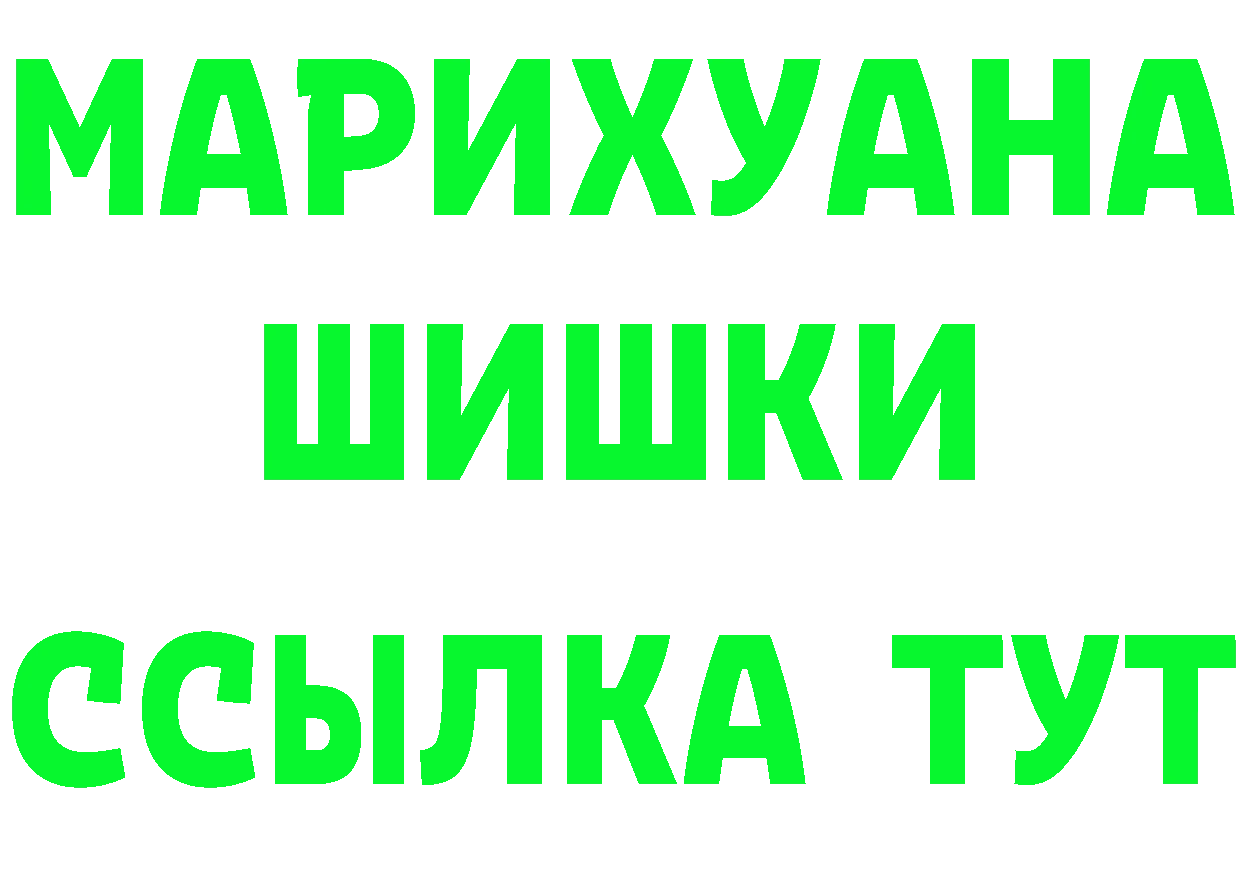 МАРИХУАНА
ШИШКИ
ССЫЛКА ТУТ